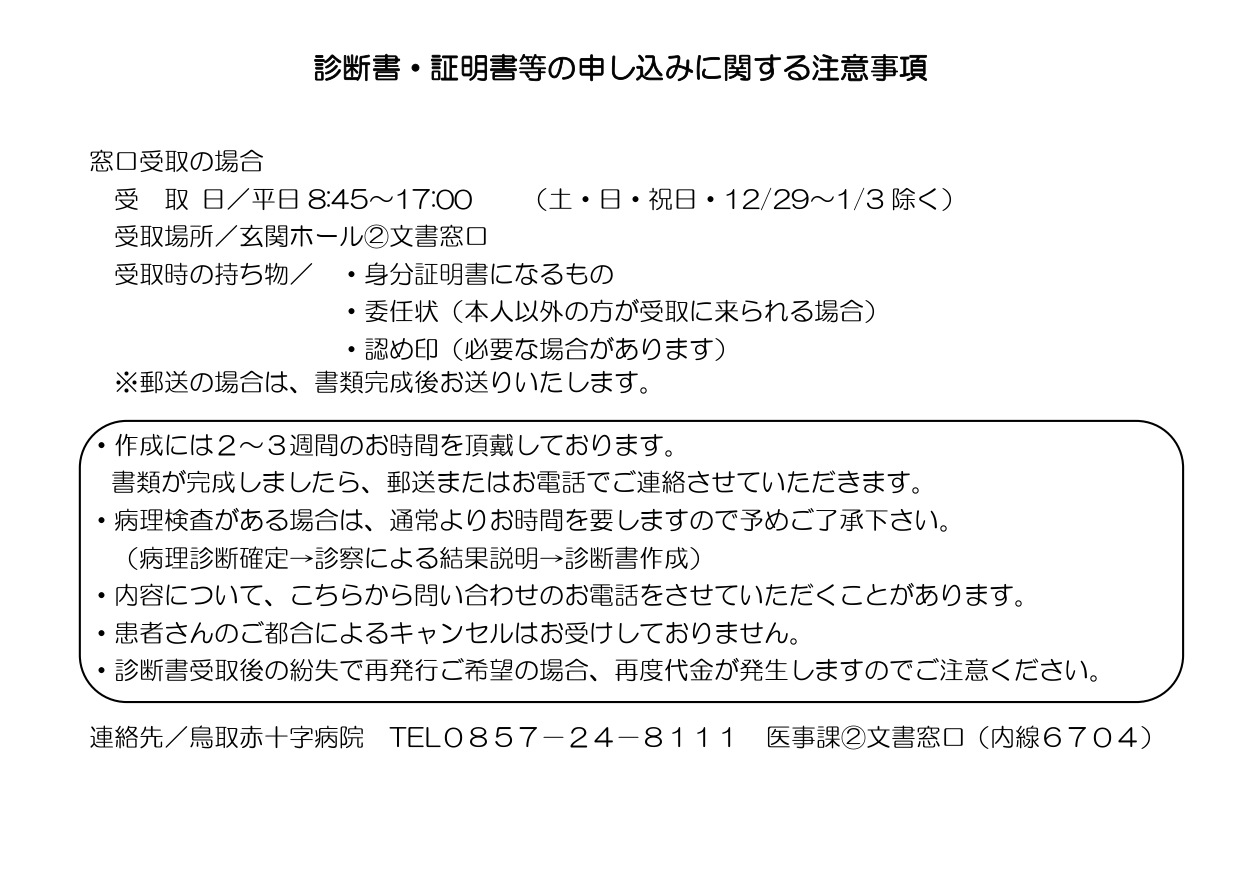 診断書・証明書等の申し込みに関する注意事項

窓口受取の場合
受　取 日／平日 8:45～17:00　　（土・日・祝日・12/29～1/3 除く）
受取場所／玄関ホール②文書窓口
受取時の持ち物／　・身分証明書になるもの
・委任状（本人以外の方が受取に来られる場合）
・認め印（必要な場合があります）
※郵送の場合は、書類完成後お送りいたします。

・作成には２～３週間のお時間を頂戴しております。
書類が完成しましたら、郵送またはお電話でご連絡させていただきます。
・病理検査がある場合は、通常よりお時間を要しますので予めご了承下さい。
（病理診断確定→診察による結果説明→診断書作成）
・内容について、こちらから問い合わせのお電話をさせていただくことがあります。
・患者さんのご都合によるキャンセルはお受けしておりません。
・診断書受取後の紛失で再発行ご希望の場合、再度代金が発生しますのでご注意ください。

連絡先／鳥取赤十字病院　TEL０８５７－２４－８１１１　医事課②文書窓口（内線６７０４）